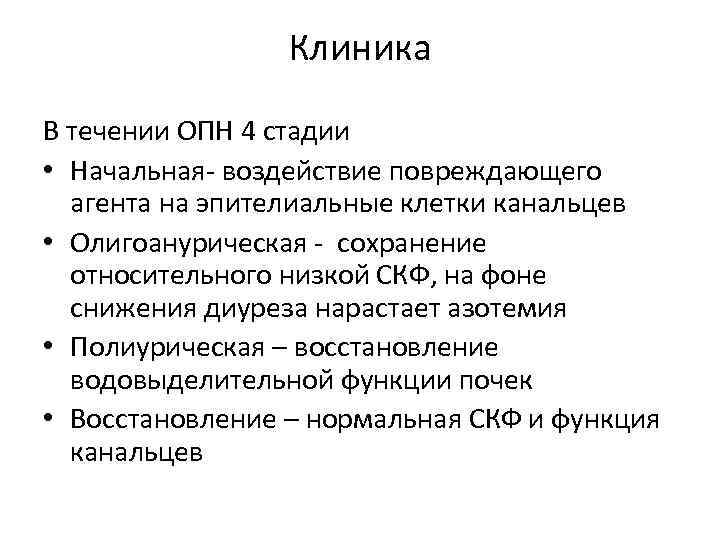 Клиника

В течении ОПН 4 стадии

• Начальная- воздействие повреждающего агента на эпителиальные клетки канальцев
• Олигоанурическая - сохранение относительного низкой СКФ, на фоне снижения диуреза нарастает азотемия
• Полиурическая – восстановление водовыделительной функции почек
• Восстановление – нормальная СКФ и функция канальцев